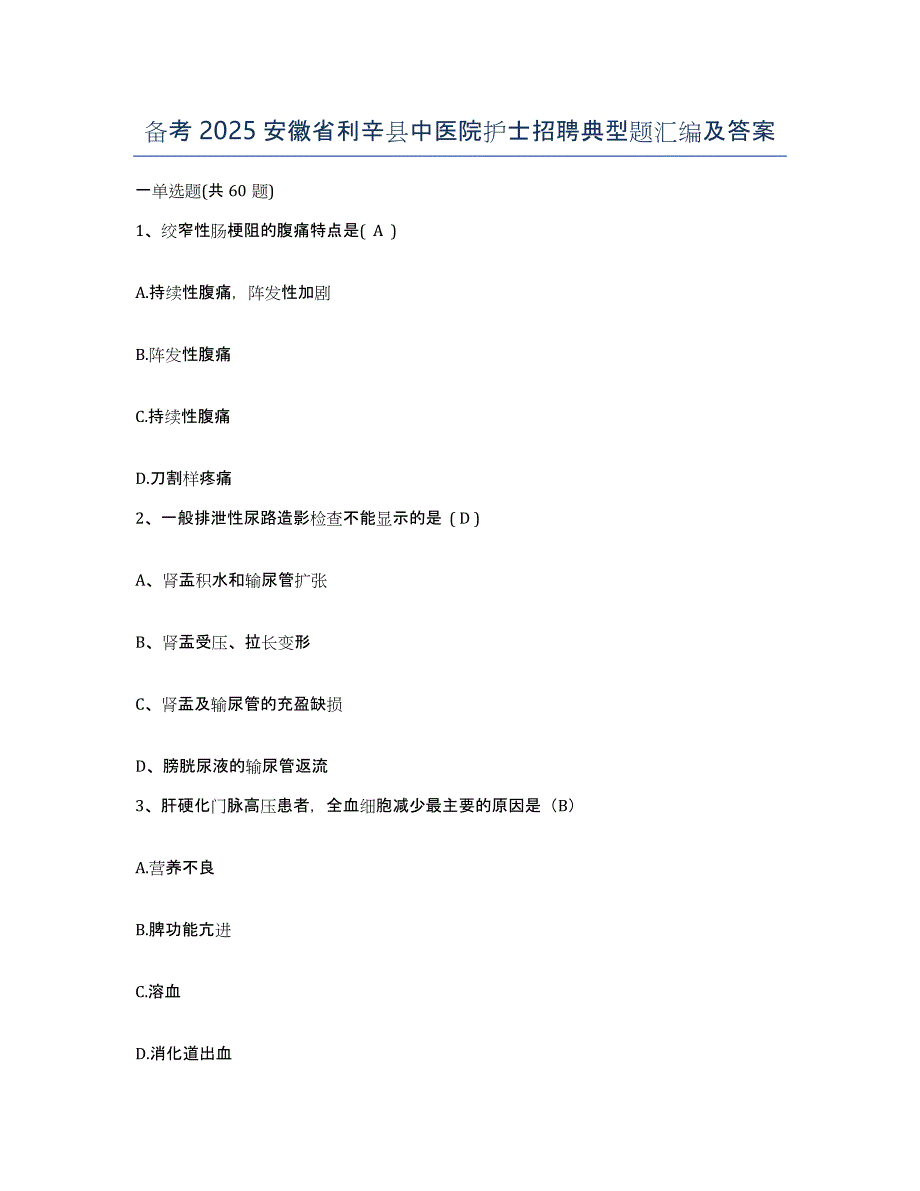 备考 2025 安徽省利辛县中医院护士招聘典型题汇编及答案

一单选题(共 60 题)

1、绞窄性肠梗阻的腹痛特点是( A )

A.持续性腹痛，阵发性加剧

B.阵发性腹痛

C.持续性腹痛

D.刀割样疼痛

2、一般排泄性尿路造影检查不能显示的是（D）

A、肾盂积水和输尿管扩张

B、肾盂受压、拉长变形

C、肾盂及输尿管的充盈缺损

D、膀胱尿液的输尿管返流

3、肝硬化门脉高压患者，全血细胞减少最主要的原因是（B）

A.营养不良

B.脾功能亢进

C.溶血

D.消化道出血